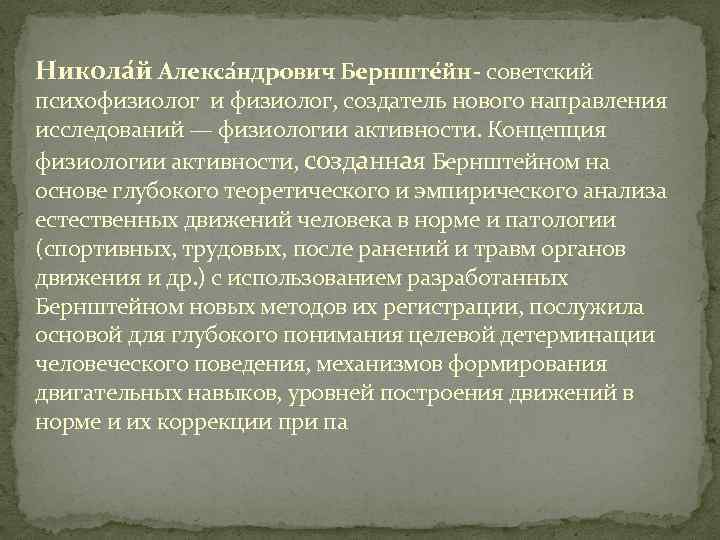 Никола́й Алекса́ндрович Бернште́йн- советский психофизиолог и физиолог, создатель нового направления исследований — физиологии активности. Концепция физиологии активности, созданная Бернштейном на основе глубокого теоретического и эмпирического анализа естественных движений человека в норме и патологии (спортивных, трудовых, после ранений и травм органов движения и др.) с использованием разработанных Бернштейном новых методов их регистрации, послужила основой для глубокого понимания целевой детерминации человеческого поведения, механизмов формирования двигательных навыков, уровней построения движений в норме и их коррекции при па